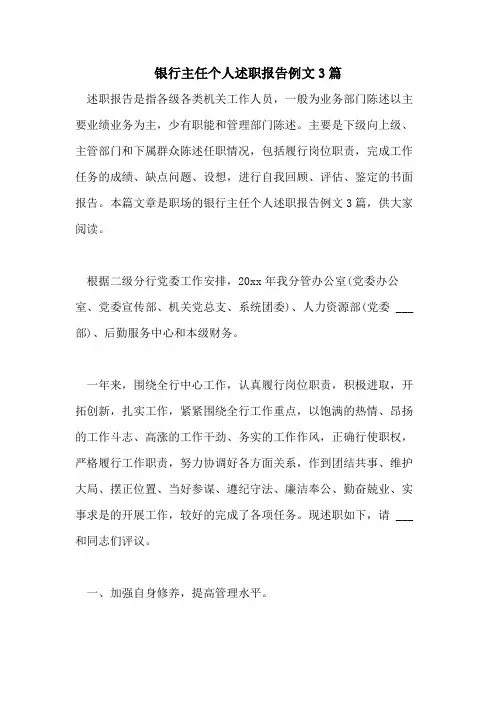 银行主任个人述职报告例文3篇

述职报告是指各级各类机关工作人员，一般为业务部门陈述以主要业绩业务为主，少有职能和管理部门陈述。主要是下级向上级、主管部门和下属群众陈述任职情况，包括履行岗位职责，完成工作任务的成绩、缺点问题、设想，进行自我回顾、评估、鉴定的书面报告。本篇文章是职场的银行主任个人述职报告例文3篇，供大家阅读。

根据二级分行党委工作安排，20xx年我分管办公室(党委办公室、党委宣传部、机关党总支、系统团委)、人力资源部(党委 ___ 部)、后勤服务中心和本级财务。

一年来，围绕全行中心工作，认真履行岗位职责，积极进取，开拓创新，扎实工作，紧紧围绕全行工作重点，以饱满的热情、昂扬的工作斗志、高涨的工作干劲、务实的工作作风，正确行使职权，严格履行工作职责，努力协调好各方面关系，作到团结共事、维护大局、摆正位置、当好参谋、遵纪守法、廉洁奉公、勤奋兢业、实事求是的开展工作，较好的完成了各项任务。现述职如下，请 ___ 和同志们评议。

一、加强自身修养，提高管理水平。